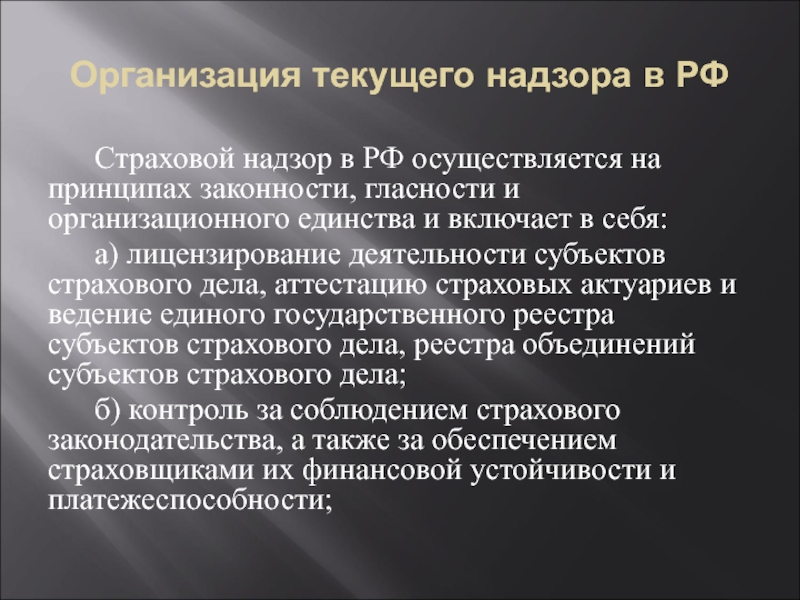 Организация текущего надзора в РФ

Страховой надзор в РФ осуществляется на принципах законности, гласности и организационного единства и включает в себя:

а) лицензирование деятельности субъектов страхового дела, аттестацию страховых актуариев и ведение единого государственного реестра субъектов страхового дела, реестра объединений субъектов страхового дела;

б) контроль за соблюдением страхового законодательства, а также за обеспечением страховщиками их финансовой устойчивости и платежеспособности;